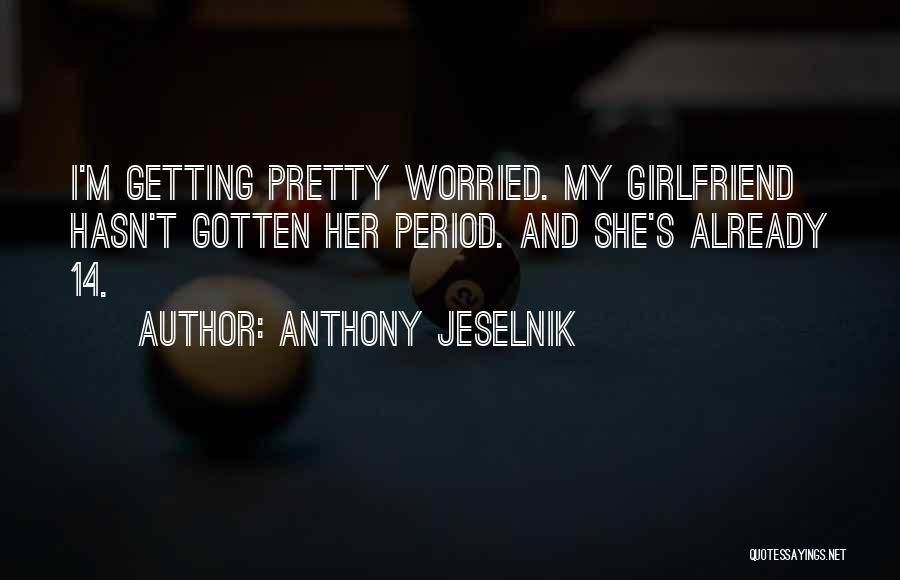 I'M GETTING PRETTY WORRIED. MY GIRLFRIEND HASN'T GOTTEN HER PERIOD. AND SHE'S ALREADY 14.

AUTHOR: ANTHONY JESELNIK

QUOTESSAYINGS.NET